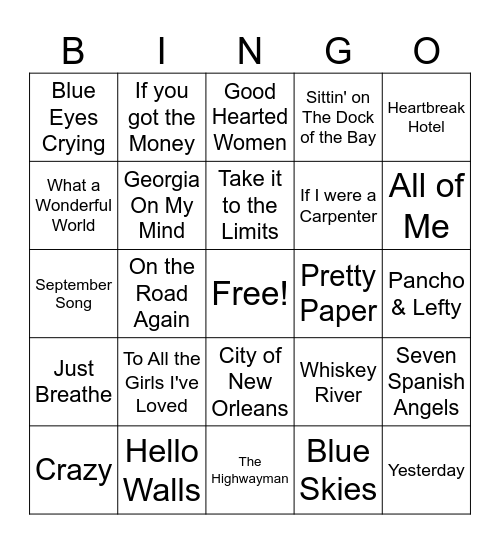 | B | I | N | G | O |
|---|---|---|---|---|
| Blue Eyes Crying | If you got the Money | Good Hearted Women | Sittin' on The Dock of the Bay | Heartbreak Hotel |
| What a Wonderful World | Georgia On My Mind | Take it to the Limits | If I were a Carpenter | All of Me |
| September Song | On the Road Again | Free! | Pretty Paper | Pancho & Lefty |
| Just Breathe | To All the Girls I've Loved | City of New Orleans | Whiskey River | Seven Spanish Angels |
| Crazy | Hello Walls | The Highwayman | Blue Skies | Yesterday |